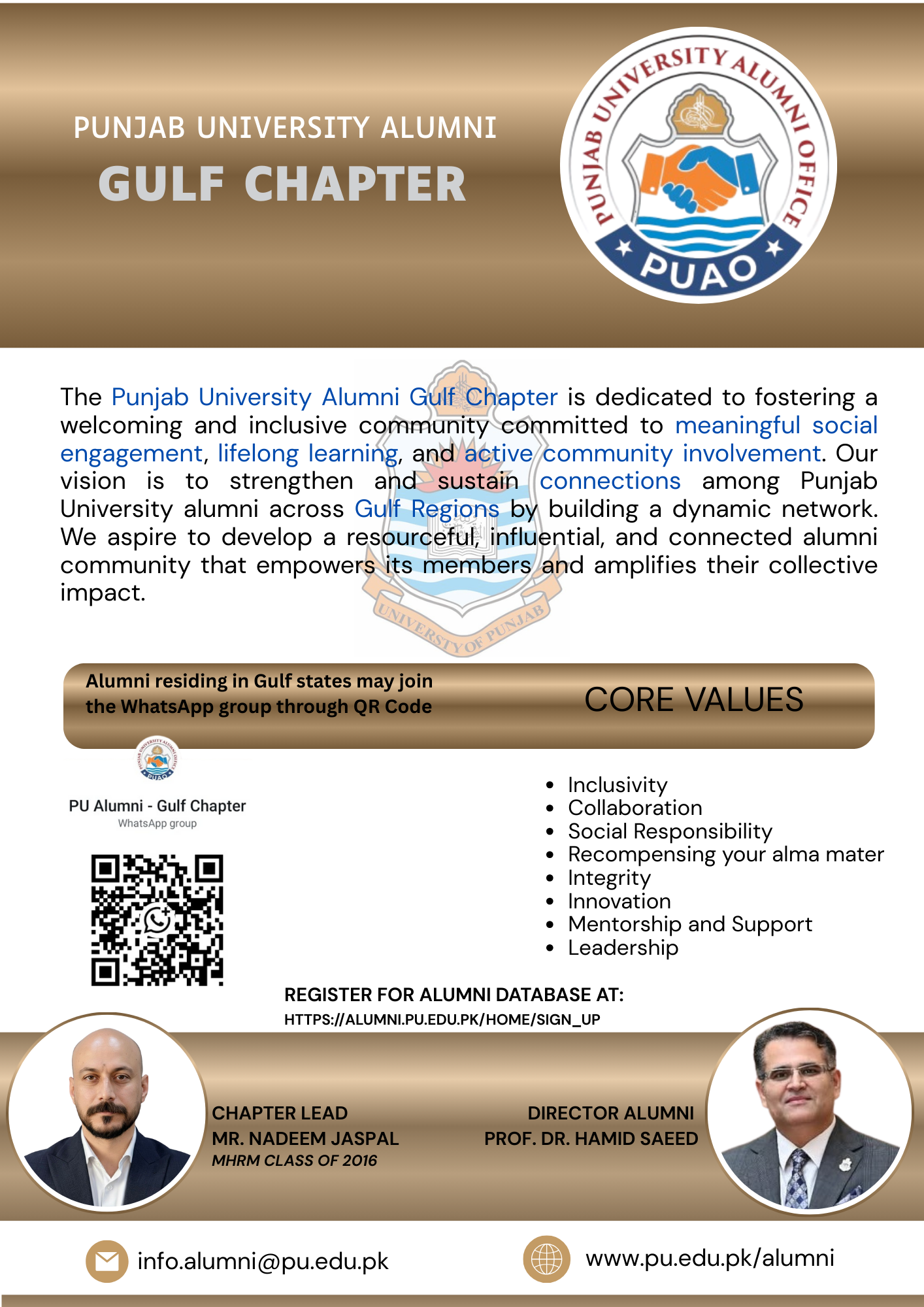 PUNJAB UNIVERSITY ALUMNI
GULF CHAPTER

PUNJAB UNIVERSITY ALUMNI OFFICE
PUAO

The Punjab University Alumni Gulf Chapter is dedicated to fostering a welcoming and inclusive community committed to meaningful social engagement, lifelong learning, and active community involvement. Our vision is to strengthen and sustain connections among Punjab University alumni across Gulf Regions by building a dynamic network. We aspire to develop a resourceful, influential, and connected alumni community that empowers its members and amplifies their collective impact.

UNIVERSITY OF PUNJAB

Alumni residing in Gulf states may join the WhatsApp group through QR Code

CORE VALUES

PU Alumni - Gulf Chapter
WhatsApp group

- Inclusivity
- Collaboration
- Social Responsibility
- Recompensing your alma mater
- Integrity
- Innovation
- Mentorship and Support
- Leadership

REGISTER FOR ALUMNI DATABASE AT:
HTTPS://ALUMNI.PU.EDU.PK/HOME/SIGN_UP

CHAPTER LEAD
MR. NADEEM JASPAL
MHRM CLASS OF 2016

DIRECTOR ALUMNI
PROF. DR. HAMID SAEED

info.alumni@pu.edu.pk

www.pu.edu.pk/alumni